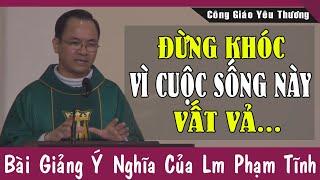 Công Giáo Yêu Thương

ĐỪNG KHÓC VÌ CUỘC SỐNG NÀY VẤT VẢ...

Bài Giảng Ý Nghĩa Của Lm Phạm Tĩnh